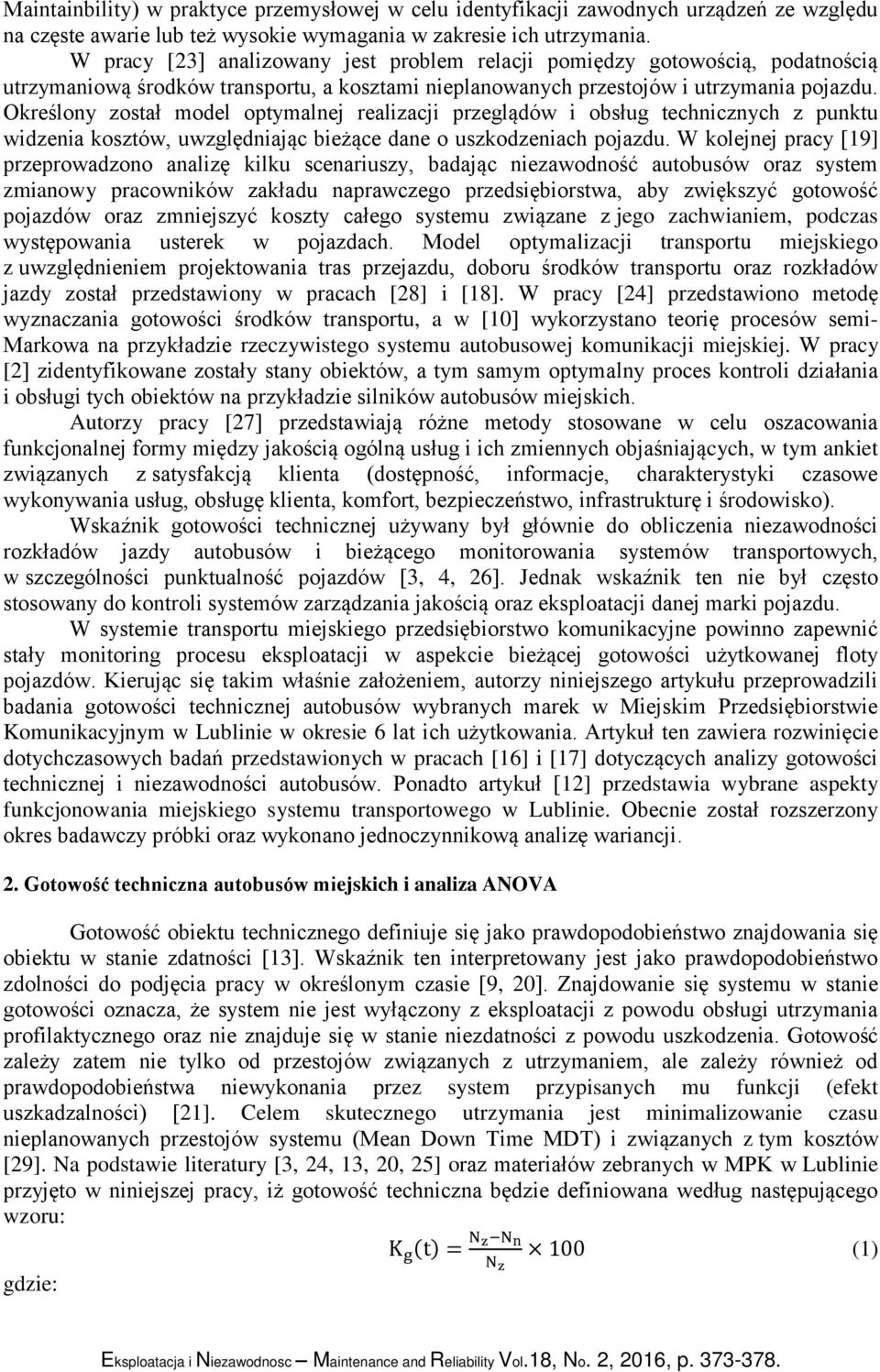 Maintainbility) w praktyce przemysłowej w celu identyfikacji zawodnych urządzeń ze względu na częste awarie lub też wysokie wymagania w zakresie ich utrzymania.

W pracy [23] analizowany jest problem relacji pomiędzy gotowością, podatnością utrzymaniową środków transportu, a kosztami nieplanowanych przestojów i utrzymania pojazdu. Określony został model optymalnej realizacji przeglądów i obsług technicznych z punktu widzenia kosztów, uwzględniając bieżące dane o uszkodzeniach pojazdu. W kolejnej pracy [19] przeprowadzono analizę kilku scenariuszy, badając niezawodność autobusów oraz system zmianowy pracowników zakładu naprawczego przedsiębiorstwa, aby zwiększyć gotowość pojazdów oraz zmniejszyć koszty całego systemu związane z jego zachwianiem, podczas występowania usterek w pojazdach. Model optymalizacji transportu miejskiego z uwzględnieniem projektowania tras przejazdu, doboru środków transportu oraz rozkładów jazdy został przedstawiony w pracach [28] i [18]. W pracy [24] przedstawiono metodę wyznaczania gotowości środków transportu, a w [10] wykorzystano teorię procesów semi-Markowa na przykładzie rzeczywistego systemu autobusowej komunikacji miejskiej. W pracy [2] zidentyfikowane zostały stany obiektów, a tym samym optymalny proces kontroli działania i obsługi tych obiektów na przykładzie silników autobusów miejskich.

Autorzy pracy [27] przedstawiają różne metody stosowane w celu oszacowania funkcjonalnej formy między jakością ogólną usług i ich zmiennych objaśniających, w tym ankiet związanych z satysfakcją klienta (dostępność, informacje, charakterystyki czasowe wykonywania usług, obsługę klienta, komfort, bezpieczeństwo, infrastrukturę i środowisko).

Wskaźnik gotowości technicznej używany był głównie do obliczenia niezawodności rozkładów jazdy autobusów i bieżącego monitorowania systemów transportowych, w szczególności punktualność pojazdów [3, 4, 26]. Jednak wskaźnik ten nie był często stosowany do kontroli systemów zarządzania jakością oraz eksploatacji danej marki pojazdu.

W systemie transportu miejskiego przedsiębiorstwo komunikacyjne powinno zapewnić stały monitoring procesu eksploatacji w aspekcie bieżącej gotowości użytkowanej floty pojazdów. Kierując się takim właśnie założeniem, autorzy niniejszego artykułu przeprowadzili badania gotowości technicznej autobusów wybranych marek w Miejskim Przedsiębiorstwie Komunikacyjnym w Lublinie w okresie 6 lat ich użytkowania. Artykuł ten zawiera rozwinięcie dotychczasowych badań przedstawionych w pracach [16] i [17] dotyczących analizy gotowości technicznej i niezawodności autobusów. Ponadto artykuł [12] przedstawia wybrane aspekty funkcjonowania miejskiego systemu transportowego w Lublinie. Obecnie został rozszerzony okres badawczy próbki oraz wykonano jednoczynnikową analizę wariancji.

2. Gotowość techniczna autobusów miejskich i analiza ANOVA

Gotowość obiektu technicznego definiuje się jako prawdopodobieństwo znajdowania się obiektu w stanie zdatności [13]. Wskaźnik ten interpretowany jest jako prawdopodobieństwo zdolności do podjęcia pracy w określonym czasie [9, 20]. Znajdowanie się systemu w stanie gotowości oznacza, że system nie jest wyłączony z eksploatacji z powodu obsługi utrzymania profilaktycznego oraz nie znajduje się w stanie niezdatności z powodu uszkodzenia. Gotowość zależy zatem nie tylko od przestojów związanych z utrzymaniem, ale zależy również od prawdopodobieństwa niewykonania przez system przypisanych mu funkcji (efekt uszkadzalności) [21]. Celem skutecznego utrzymania jest minimalizowanie czasu nieplanowanych przestojów systemu (Mean Down Time MDT) i związanych z tym kosztów [29]. Na podstawie literatury [3, 24, 13, 20, 25] oraz materiałów zebranych w MPK w Lublinie przyjęto w niniejszej pracy, iż gotowość techniczna będzie definiowana według następującego wzoru:

$K_g(t) = \frac{N_z - N_n}{N_z} \times 100$ (1)

gdzie:

Eksploatacja i Niezawodnosc – Maintenance and Reliability Vol.18, No. 2, 2016, p. 373-378.